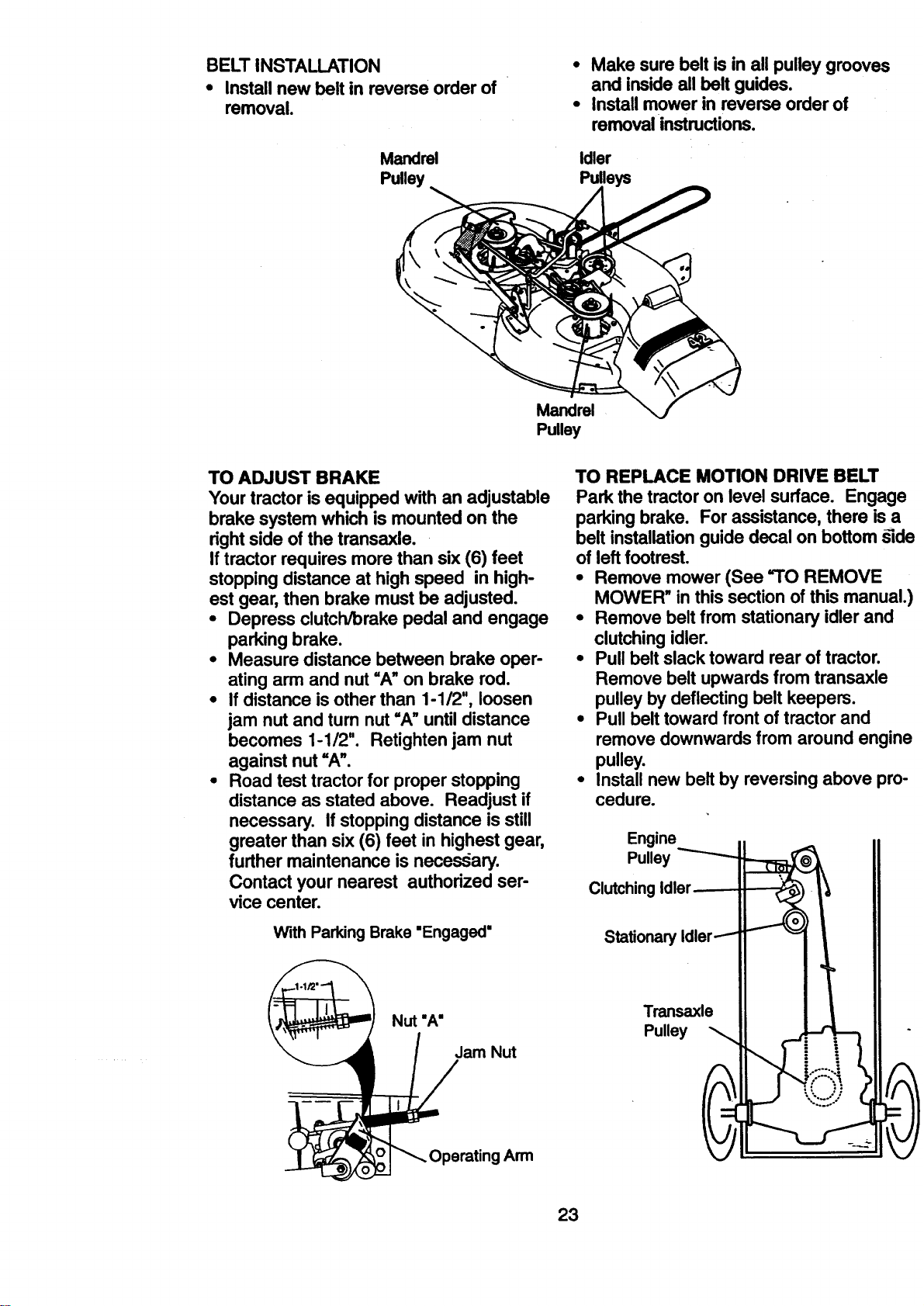 BELT INSTALLATION
• Install new belt in reverse order of removal.

• Make sure belt is in all pulley grooves and inside all belt guides.
• Install mower in reverse order of removal instructions.

Mandrel Pulley

Idler Pulleys

Mandrel Pulley

TO ADJUST BRAKE
Your tractor is equipped with an adjustable brake system which is mounted on the right side of the transaxle.
If tractor requires more than six (6) feet stopping distance at high speed in highest gear, then brake must be adjusted.
• Depress clutch/brake pedal and engage parking brake.
• Measure distance between brake operating arm and nut "A" on brake rod.
• If distance is other than 1-1/2", loosen jam nut and turn nut "A" until distance becomes 1-1/2". Retighten jam nut against nut "A".
• Road test tractor for proper stopping distance as stated above. Readjust if necessary. If stopping distance is still greater than six (6) feet in highest gear, further maintenance is necessary. Contact your nearest authorized service center.

With Parking Brake "Engaged"

1-1/2"

Nut "A"

Jam Nut

Operating Arm

TO REPLACE MOTION DRIVE BELT
Park the tractor on level surface. Engage parking brake. For assistance, there is a belt installation guide decal on bottom side of left footrest.
• Remove mower (See "TO REMOVE MOWER" in this section of this manual.)
• Remove belt from stationary idler and clutching idler.
• Pull belt slack toward rear of tractor. Remove belt upwards from transaxle pulley by deflecting belt keepers.
• Pull belt toward front of tractor and remove downwards from around engine pulley.
• Install new belt by reversing above procedure.

Engine Pulley

Clutching Idler

Stationary Idler

Transaxle Pulley

23